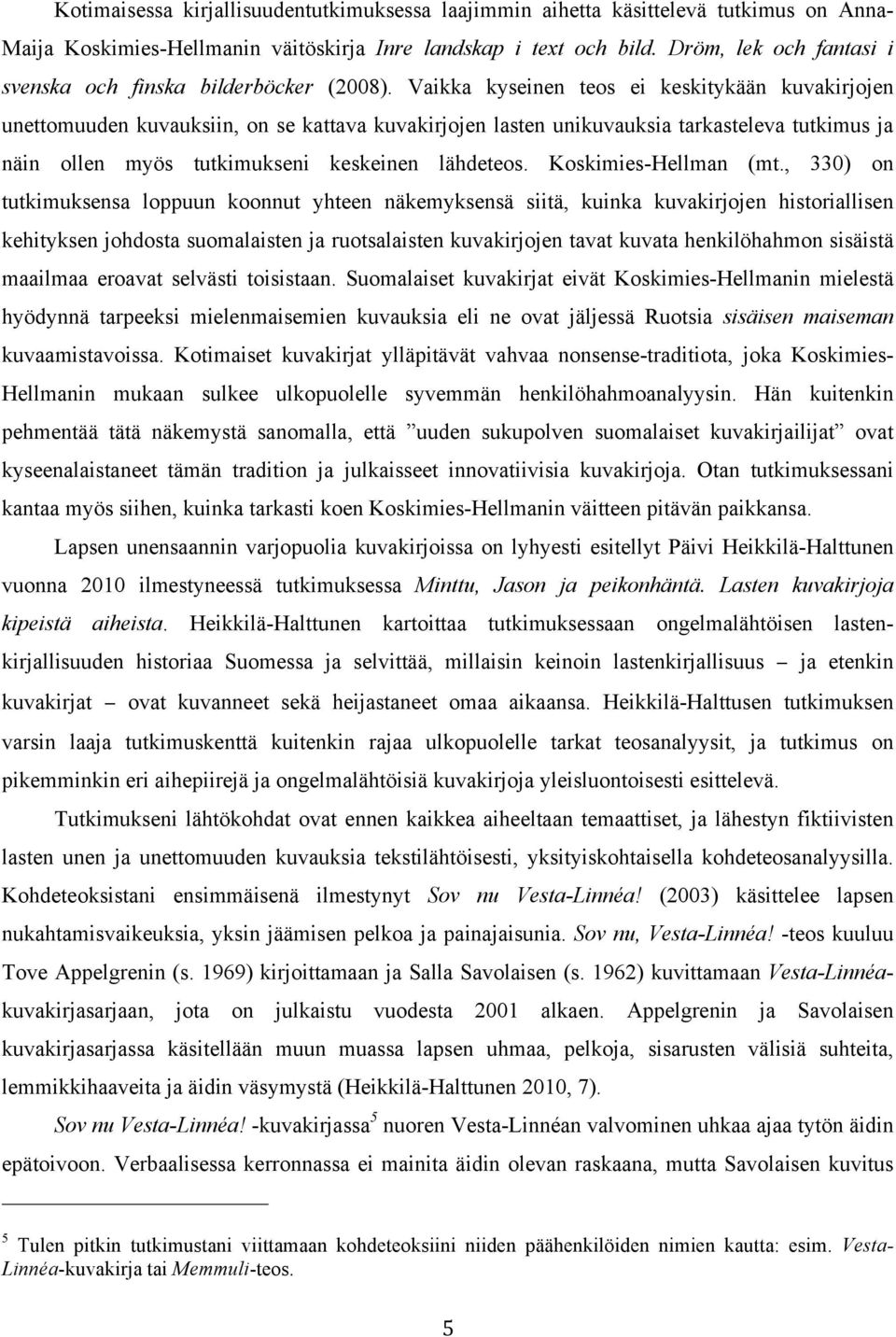 Kotimaisessa kirjallisuudentutkimuksessa laajimmin aihetta käsittelevä tutkimus on Anna-Maija Koskimies-Hellmanin väitöskirja Inre landskap i text och bild. Dröm, lek och fantasi i svenska och finska bilderböcker (2008). Vaikka kyseinen teos ei keskitykään kuvakirjojen unettomuuden kuvauksiin, on se kattava kuvakirjojen lasten unikuvauksia tarkasteleva tutkimus ja näin ollen myös tutkimukseni keskeinen lähdeteos. Koskimies-Hellman (mt., 330) on tutkimuksensa loppuun koonnut yhteen näkemyksensä siitä, kuinka kuvakirjojen historiallisen kehityksen johdosta suomalaisten ja ruotsalaisten kuvakirjojen tavat kuvata henkilöhahmon sisäistä maailmaa eroavat selvästi toisistaan. Suomalaiset kuvakirjat eivät Koskimies-Hellmanin mielestä hyödynnä tarpeeksi mielenmaisemien kuvauksia eli ne ovat jäljessä Ruotsia sisäisen maiseman kuvaamistavoissa. Kotimaiset kuvakirjat ylläpitävät vahvaa nonsense-traditiota, joka Koskimies-Hellmanin mukaan sulkee ulkopuolelle syvemmän henkilöhahmoanalyysin. Hän kuitenkin pehmentää tätä näkemystä sanomalla, että ”uuden sukupolven suomalaiset kuvakirjailijat” ovat kyseenalaistaneet tämän tradition ja julkaisseet innovatiivisia kuvakirjoja. Otan tutkimuksessani kantaa myös siihen, kuinka tarkasti koen Koskimies-Hellmanin väitteen pitävän paikkansa.

Lapsen unensaannin varjopuolia kuvakirjoissa on lyhyesti esitellyt Päivi Heikkilä-Halttunen vuonna 2010 ilmestyneessä tutkimuksessa Minttu, Jason ja peikonhäntä. Lasten kuvakirjoja kipeistä aiheista. Heikkilä-Halttunen kartoittaa tutkimuksessaan ongelmalähtöisen lastenkirjallisuuden historiaa Suomessa ja selvittää, millaisin keinoin lastenkirjallisuus – ja etenkin kuvakirjat – ovat kuvanneet sekä heijastaneet omaa aikaansa. Heikkilä-Halttusen tutkimuksen varsin laaja tutkimuskenttä kuitenkin rajaa ulkopuolelle tarkat teosanalyysit, ja tutkimus on pikemminkin eri aihepiirejä ja ongelmalähtöisiä kuvakirjoja yleisluontoisesti esittelevä.

Tutkimukseni lähtökohdat ovat ennen kaikkea aiheeltaan temaattiset, ja lähestyn fiktiivisten lasten unen ja unettomuuden kuvauksia tekstilähtöisesti, yksityiskohtaisella kohdeteosanalyysilla. Kohdeteoksistani ensimmäisenä ilmestynyt Sov nu Vesta-Linnéa! (2003) käsittelee lapsen nukahtamisvaikeuksia, yksin jäämisen pelkoa ja painajaisunia. Sov nu, Vesta-Linnéa! -teos kuuluu Tove Appelgrenin (s. 1969) kirjoittamaan ja Salla Savolaisen (s. 1962) kuvittamaan Vesta-Linnéa-kuvakirjasarjaan, jota on julkaistu vuodesta 2001 alkaen. Appelgrenin ja Savolaisen kuvakirjasarjassa käsitellään muun muassa lapsen uhmaa, pelkoja, sisarusten välisiä suhteita, lemmikkihaaveita ja äidin väsymystä (Heikkilä-Halttunen 2010, 7).

Sov nu Vesta-Linnéa! -kuvakirjassa$^5$ nuoren Vesta-Linnéan valvominen uhkaa ajaa tytön äidin epätoivoon. Verbaalisessa kerronnassa ei mainita äidin olevan raskaana, mutta Savolaisen kuvitus

$^5$ Tulen pitkin tutkimustani viittamaan kohdeteoksiini niiden päähenkilöiden nimien kautta: esim. Vesta-Linnéa-kuvakirja tai Memmuli-teos.

5